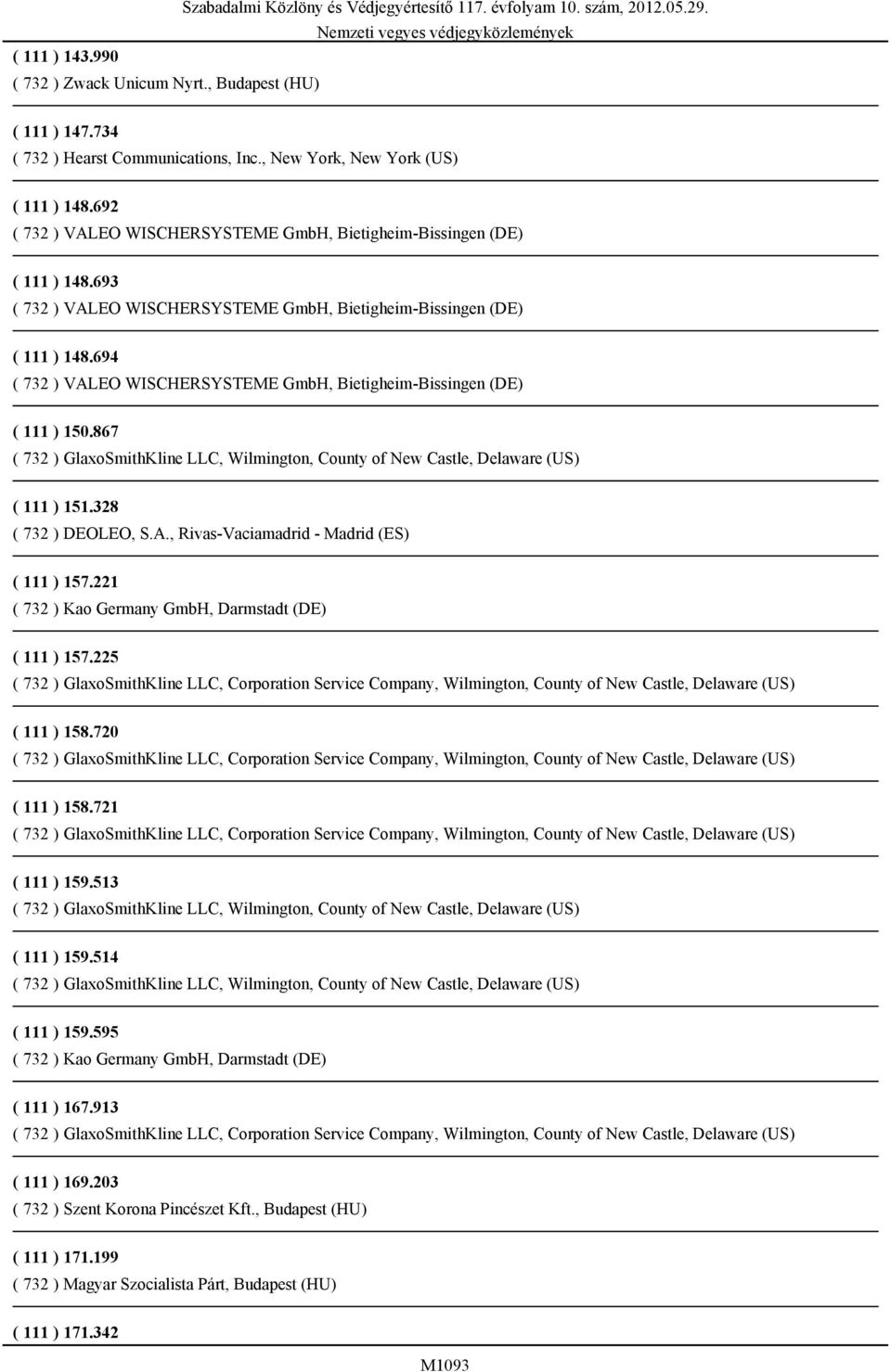 Szabadalmi Közlöny és Védjegyértesítő 117. évfolyam 10. szám, 2012.05.29.
Nemzeti vegyes védjegyközlemények

( 111 ) 143.990
( 732 ) Zwack Unicum Nyrt., Budapest (HU)

( 111 ) 147.734
( 732 ) Hearst Communications, Inc., New York, New York (US)

( 111 ) 148.692
( 732 ) VALEO WISCHERSYSTEME GmbH, Bietigheim-Bissingen (DE)

( 111 ) 148.693
( 732 ) VALEO WISCHERSYSTEME GmbH, Bietigheim-Bissingen (DE)

( 111 ) 148.694
( 732 ) VALEO WISCHERSYSTEME GmbH, Bietigheim-Bissingen (DE)

( 111 ) 150.867
( 732 ) GlaxoSmithKline LLC, Wilmington, County of New Castle, Delaware (US)

( 111 ) 151.328
( 732 ) DEOLEO, S.A., Rivas-Vaciamadrid - Madrid (ES)

( 111 ) 157.221
( 732 ) Kao Germany GmbH, Darmstadt (DE)

( 111 ) 157.225
( 732 ) GlaxoSmithKline LLC, Corporation Service Company, Wilmington, County of New Castle, Delaware (US)

( 111 ) 158.720
( 732 ) GlaxoSmithKline LLC, Corporation Service Company, Wilmington, County of New Castle, Delaware (US)

( 111 ) 158.721
( 732 ) GlaxoSmithKline LLC, Corporation Service Company, Wilmington, County of New Castle, Delaware (US)

( 111 ) 159.513
( 732 ) GlaxoSmithKline LLC, Wilmington, County of New Castle, Delaware (US)

( 111 ) 159.514
( 732 ) GlaxoSmithKline LLC, Wilmington, County of New Castle, Delaware (US)

( 111 ) 159.595
( 732 ) Kao Germany GmbH, Darmstadt (DE)

( 111 ) 167.913
( 732 ) GlaxoSmithKline LLC, Corporation Service Company, Wilmington, County of New Castle, Delaware (US)

( 111 ) 169.203
( 732 ) Szent Korona Pincészet Kft., Budapest (HU)

( 111 ) 171.199
( 732 ) Magyar Szocialista Párt, Budapest (HU)

( 111 ) 171.342

M1093